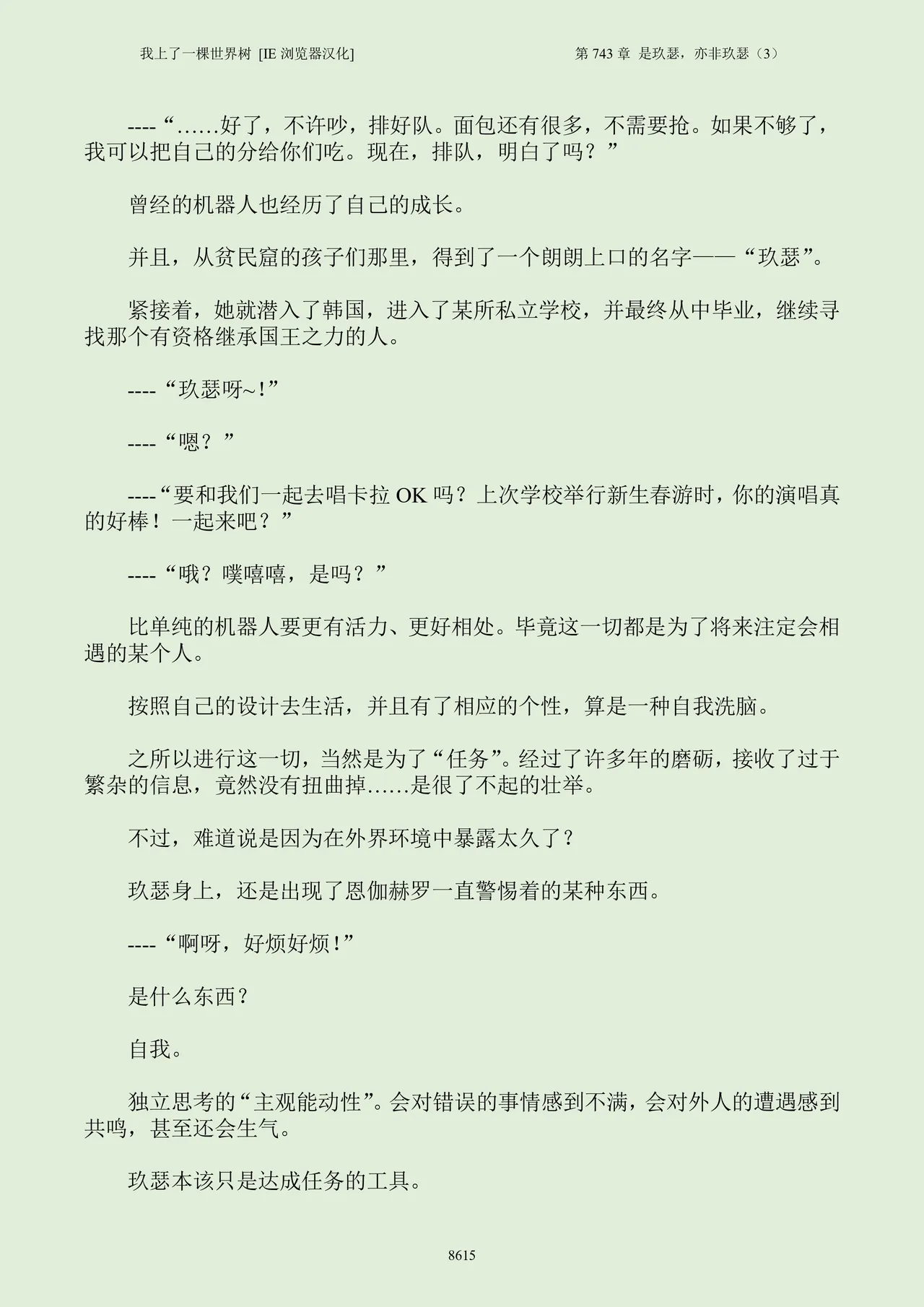 我上了一棵世界树 [IE 浏览器汉化]　　　　第 743 章 是玖瑟，亦非玖瑟（3）

----“……好了，不许吵，排好队。面包还有很多，不需要抢。如果不够了，我可以把自己的分给你们吃。现在，排队，明白了吗？”

曾经的机器人也经历了自己的成长。

并且，从贫民窟的孩子们那里，得到了一个朗朗上口的名字——“玖瑟”。

紧接着，她就潜入了韩国，进入了某所私立学校，并最终从中毕业，继续寻找那个有资格继承国王之力的人。

----“玖瑟呀~!”

----“嗯？”

----“要和我们一起去唱卡拉 OK 吗？上次学校举行新生春游时，你的演唱真的好棒！一起来吧？”

----“哦？噗嘻嘻，是吗？”

比单纯的机器人要更有活力、更好相处。毕竟这一切都是为了将来注定会相遇的某个人。

按照自己的设计去生活，并且有了相应的个性，算是一种自我洗脑。

之所以进行这一切，当然是为了“任务”。经过了许多年的磨砺，接收了过于繁杂的信息，竟然没有扭曲掉……是很了不起的壮举。

不过，难道说是因为在外界环境中暴露太久了？

玖瑟身上，还是出现了恩伽赫罗一直警惕着的某种东西。

----“啊呀，好烦好烦!”

是什么东西？

自我。

独立思考的“主观能动性”。会对错误的事情感到不满，会对外人的遭遇感到共鸣，甚至还会生气。

玖瑟本该只是达成任务的工具。

8615